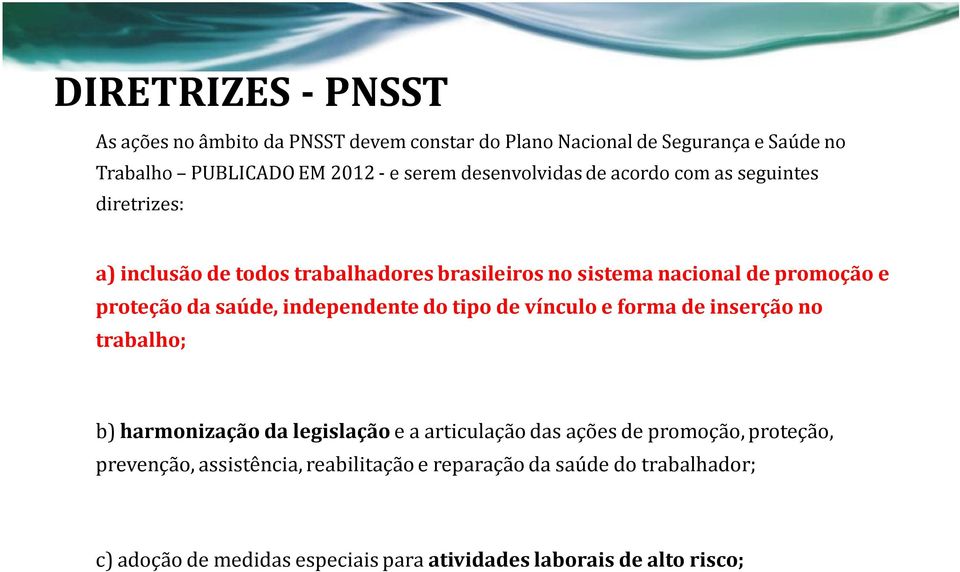 DIRETRIZES - PNSST

As ações no âmbito da PNSST devem constar do Plano Nacional de Segurança e Saúde no Trabalho – PUBLICADO EM 2012 - e serem desenvolvidas de acordo com as seguintes diretrizes:

a) inclusão de todos trabalhadores brasileiros no sistema nacional de promoção e proteção da saúde, independente do tipo de vínculo e forma de inserção no trabalho;

b) harmonização da legislação e a articulação das ações de promoção, proteção, prevenção, assistência, reabilitação e reparação da saúde do trabalhador;

c) adoção de medidas especiais para atividades laborais de alto risco;